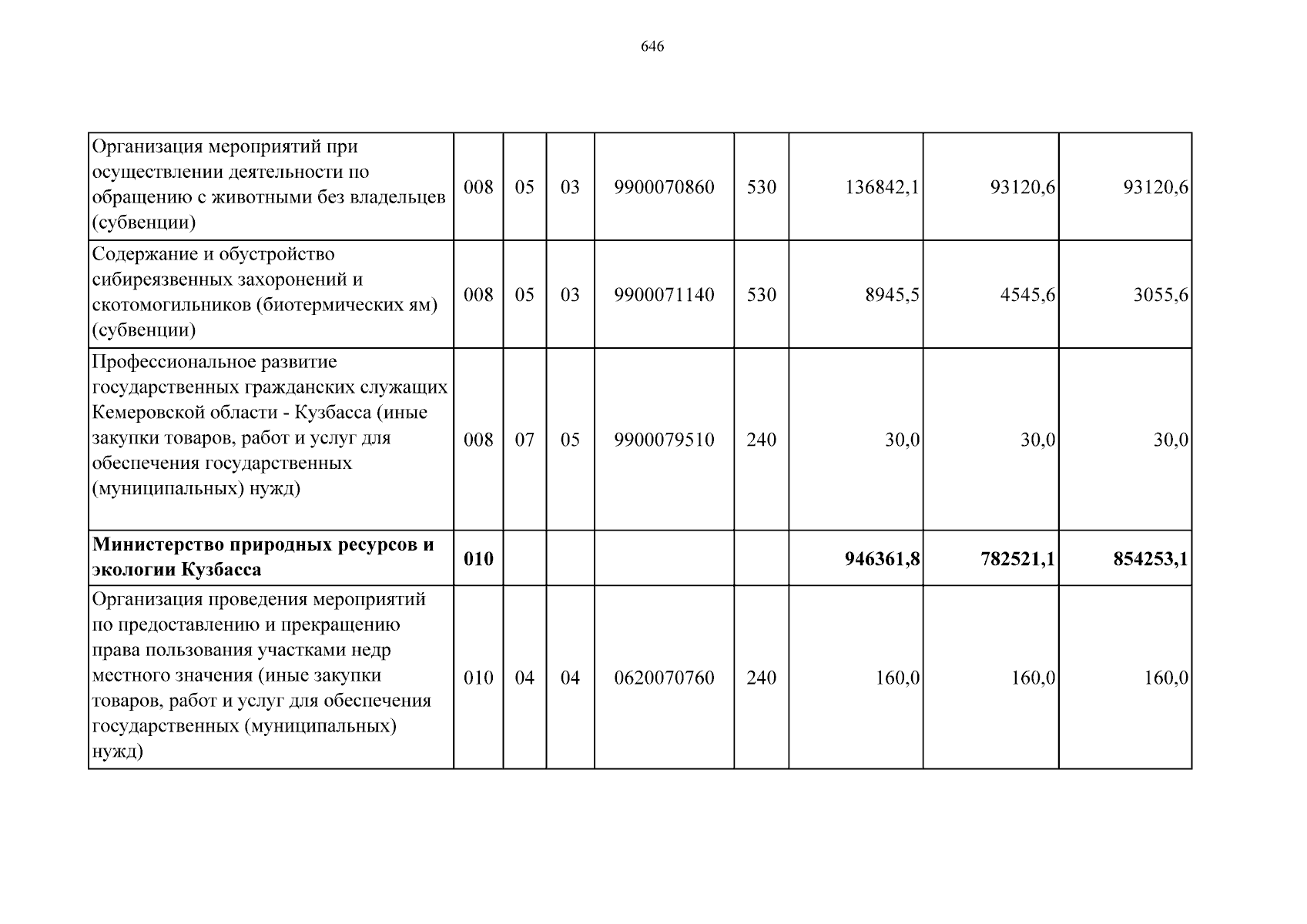 646

| | | | | | | | | |
|---|---|---|---|---|---|---|---|---|
| Организация мероприятий при осуществлении деятельности по обращению с животными без владельцев (субвенции) | 008 | 05 | 03 | 9900070860 | 530 | 136842,1 | 93120,6 | 93120,6 |
| Содержание и обустройство сибиреязвенных захоронений и скотомогильников (биотермических ям) (субвенции) | 008 | 05 | 03 | 9900071140 | 530 | 8945,5 | 4545,6 | 3055,6 |
| Профессиональное развитие государственных гражданских служащих Кемеровской области - Кузбасса (иные закупки товаров, работ и услуг для обеспечения государственных (муниципальных) нужд) | 008 | 07 | 05 | 9900079510 | 240 | 30,0 | 30,0 | 30,0 |
| **Министерство природных ресурсов и экологии Кузбасса** | **010** | | | | | **946361,8** | **782521,1** | **854253,1** |
| Организация проведения мероприятий по предоставлению и прекращению права пользования участками недр местного значения (иные закупки товаров, работ и услуг для обеспечения государственных (муниципальных) нужд) | 010 | 04 | 04 | 0620070760 | 240 | 160,0 | 160,0 | 160,0 |